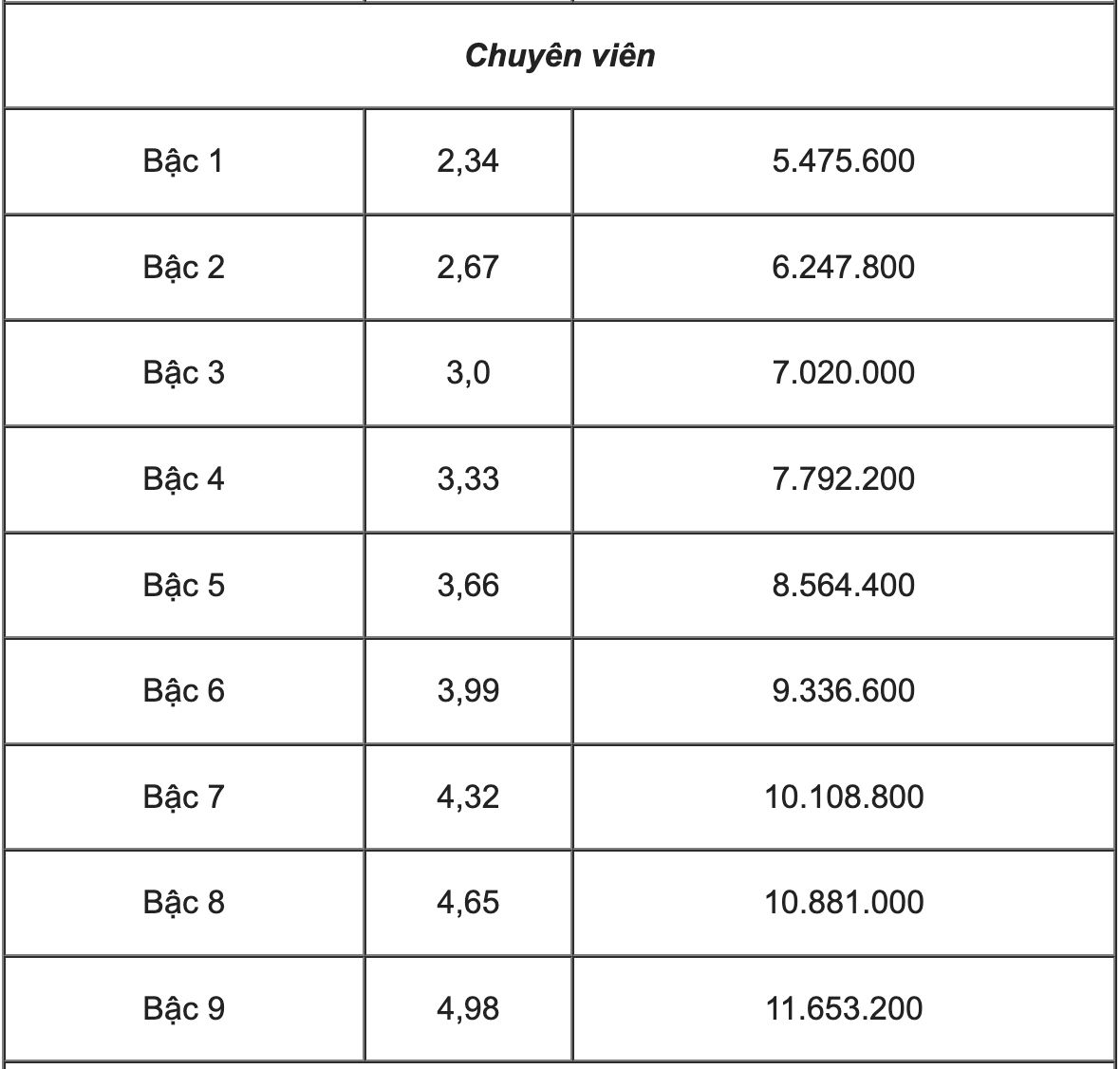 | Chuyên viên | | |
|---|---|---|
| Bậc 1 | 2,34 | 5.475.600 |
| Bậc 2 | 2,67 | 6.247.800 |
| Bậc 3 | 3,0 | 7.020.000 |
| Bậc 4 | 3,33 | 7.792.200 |
| Bậc 5 | 3,66 | 8.564.400 |
| Bậc 6 | 3,99 | 9.336.600 |
| Bậc 7 | 4,32 | 10.108.800 |
| Bậc 8 | 4,65 | 10.881.000 |
| Bậc 9 | 4,98 | 11.653.200 |